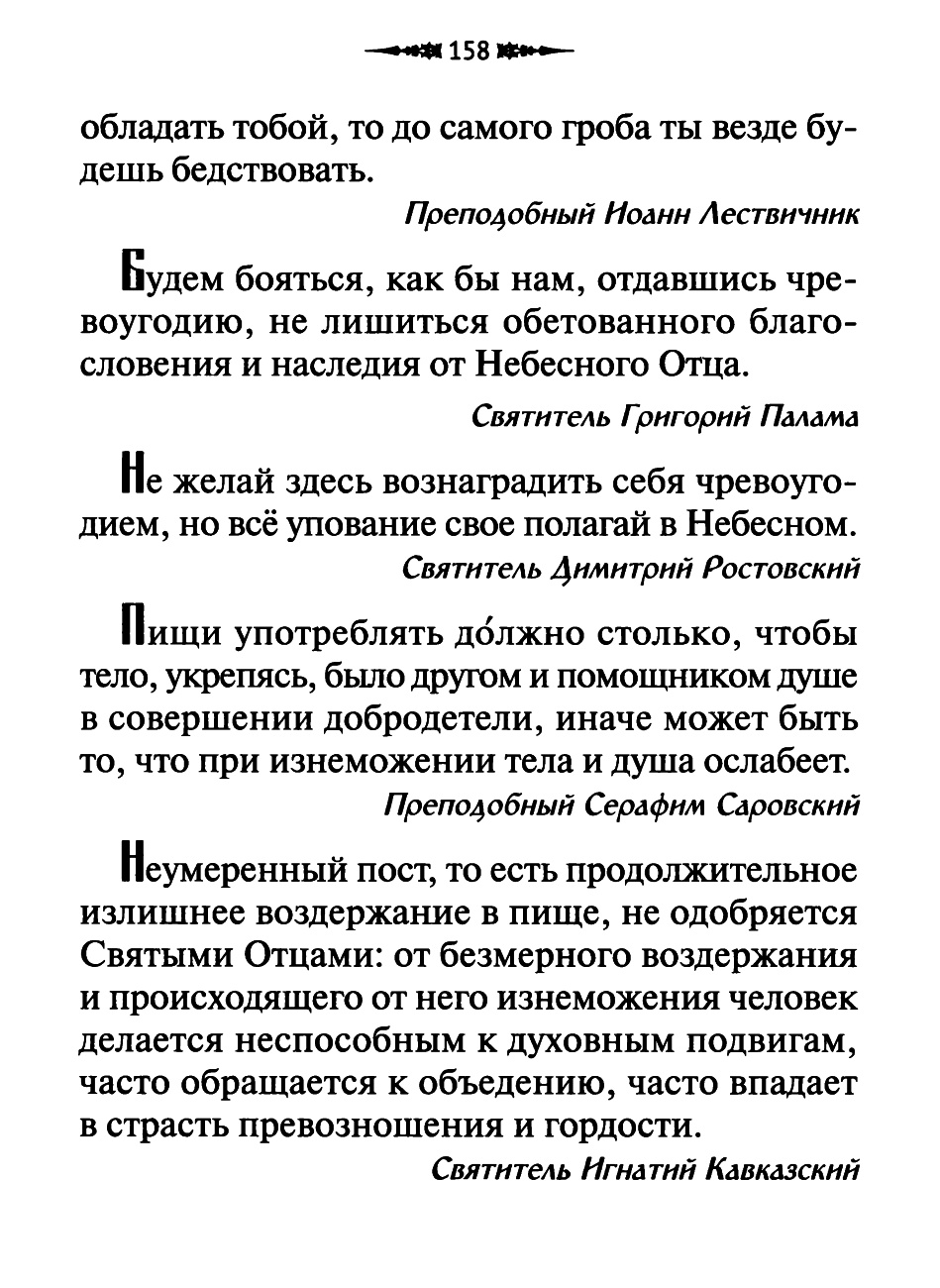 158

обладать тобой, то до самого гроба ты везде будешь бедствовать.

Преподобный Иоанн Лествичник

Будем бояться, как бы нам, отдавшись чревоугодию, не лишиться обетованного благословения и наследия от Небесного Отца.

Святитель Григорий Палама

Не желай здесь вознаградить себя чревоугодием, но всё упование свое полагай в Небесном.

Святитель Димитрий Ростовский

Пищи употреблять до́лжно столько, чтобы тело, укрепясь, было другом и помощником душе в совершении добродетели, иначе может быть то, что при изнеможении тела и душа ослабеет.

Преподобный Серафим Саровский

Неумеренный пост, то есть продолжительное излишнее воздержание в пище, не одобряется Святыми Отцами: от безмерного воздержания и происходящего от него изнеможения человек делается неспособным к духовным подвигам, часто обращается к объедению, часто впадает в страсть превозношения и гордости.

Святитель Игнатий Кавказский